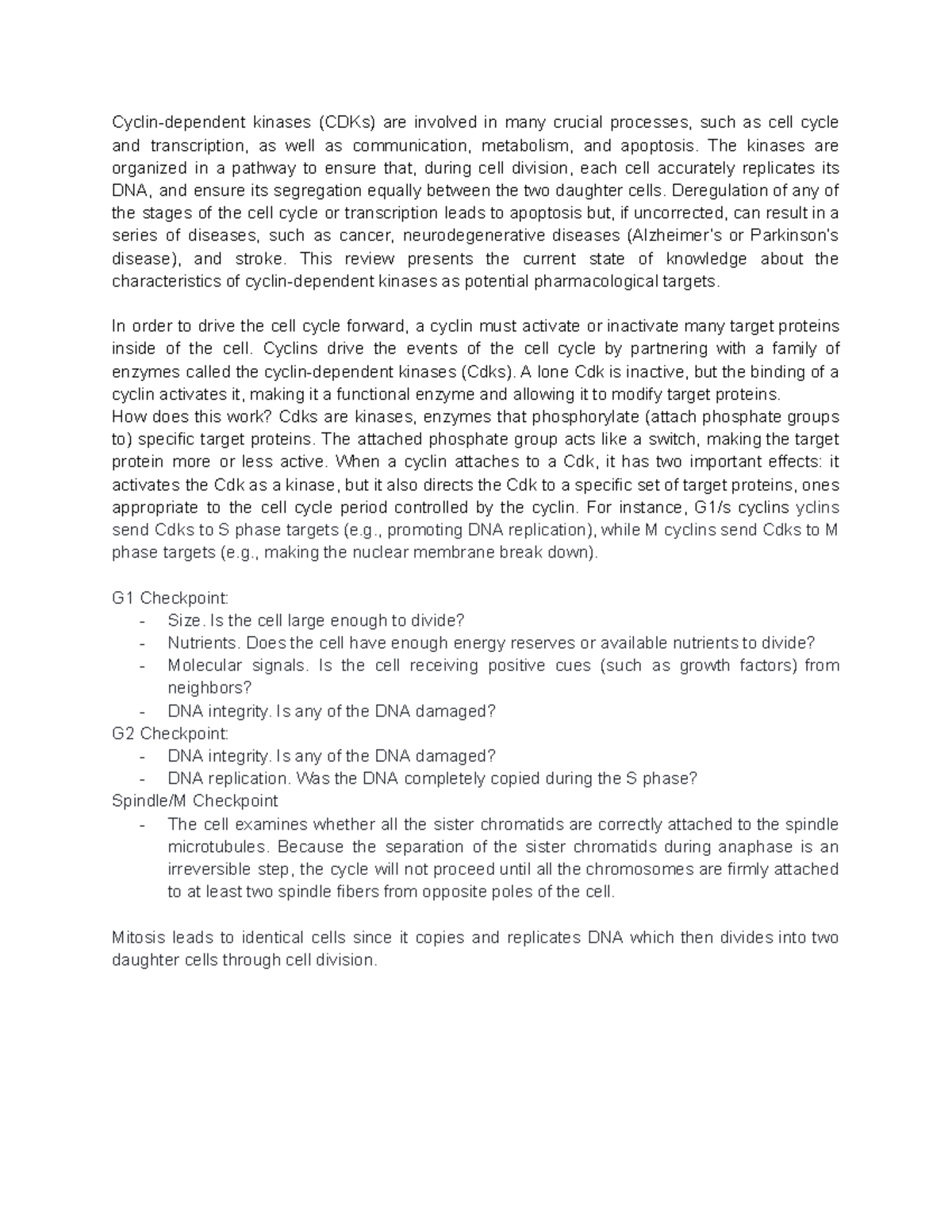 Cyclin-dependent kinases (CDKs) are involved in many crucial processes, such as cell cycle and transcription, as well as communication, metabolism, and apoptosis. The kinases are organized in a pathway to ensure that, during cell division, each cell accurately replicates its DNA, and ensure its segregation equally between the two daughter cells. Deregulation of any of the stages of the cell cycle or transcription leads to apoptosis but, if uncorrected, can result in a series of diseases, such as cancer, neurodegenerative diseases (Alzheimer's or Parkinson's disease), and stroke. This review presents the current state of knowledge about the characteristics of cyclin-dependent kinases as potential pharmacological targets.

In order to drive the cell cycle forward, a cyclin must activate or inactivate many target proteins inside of the cell. Cyclins drive the events of the cell cycle by partnering with a family of enzymes called the cyclin-dependent kinases (Cdks). A lone Cdk is inactive, but the binding of a cyclin activates it, making it a functional enzyme and allowing it to modify target proteins.
How does this work? Cdks are kinases, enzymes that phosphorylate (attach phosphate groups to) specific target proteins. The attached phosphate group acts like a switch, making the target protein more or less active. When a cyclin attaches to a Cdk, it has two important effects: it activates the Cdk as a kinase, but it also directs the Cdk to a specific set of target proteins, ones appropriate to the cell cycle period controlled by the cyclin. For instance, G1/s cyclins yclins send Cdks to S phase targets (e.g., promoting DNA replication), while M cyclins send Cdks to M phase targets (e.g., making the nuclear membrane break down).

G1 Checkpoint:
- Size. Is the cell large enough to divide?
- Nutrients. Does the cell have enough energy reserves or available nutrients to divide?
- Molecular signals. Is the cell receiving positive cues (such as growth factors) from neighbors?
- DNA integrity. Is any of the DNA damaged?
G2 Checkpoint:
- DNA integrity. Is any of the DNA damaged?
- DNA replication. Was the DNA completely copied during the S phase?
Spindle/M Checkpoint
- The cell examines whether all the sister chromatids are correctly attached to the spindle microtubules. Because the separation of the sister chromatids during anaphase is an irreversible step, the cycle will not proceed until all the chromosomes are firmly attached to at least two spindle fibers from opposite poles of the cell.

Mitosis leads to identical cells since it copies and replicates DNA which then divides into two daughter cells through cell division.